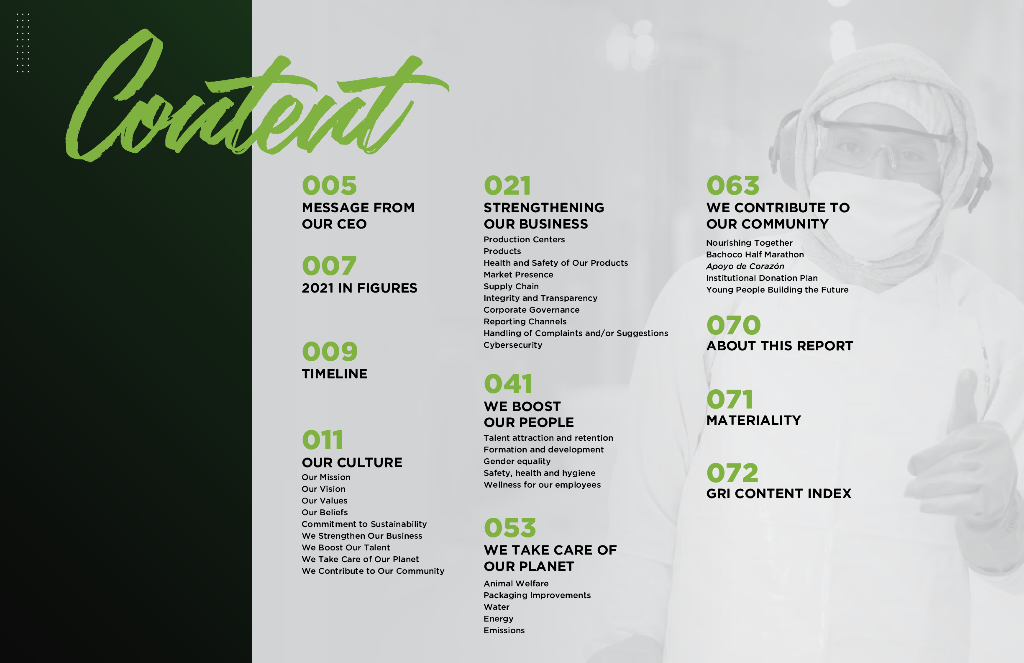 Content

005
MESSAGE FROM OUR CEO

007
2021 IN FIGURES

009
TIMELINE

011
OUR CULTURE
Our Mission
Our Vision
Our Values
Our Beliefs
Commitment to Sustainability
We Strengthen Our Business
We Boost Our Talent
We Take Care of Our Planet
We Contribute to Our Community

021
STRENGTHENING OUR BUSINESS
Production Centers
Products
Health and Safety of Our Products
Market Presence
Supply Chain
Integrity and Transparency
Corporate Governance
Reporting Channels
Handling of Complaints and/or Suggestions
Cybersecurity

041
WE BOOST OUR PEOPLE
Talent attraction and retention
Formation and development
Gender equality
Safety, health and hygiene
Wellness for our employees

053
WE TAKE CARE OF OUR PLANET
Animal Welfare
Packaging Improvements
Water
Energy
Emissions

063
WE CONTRIBUTE TO OUR COMMUNITY
Nourishing Together
Bachoco Half Marathon
Apoyo de Corazón
Institutional Donation Plan
Young People Building the Future

070
ABOUT THIS REPORT

071
MATERIALITY

072
GRI CONTENT INDEX